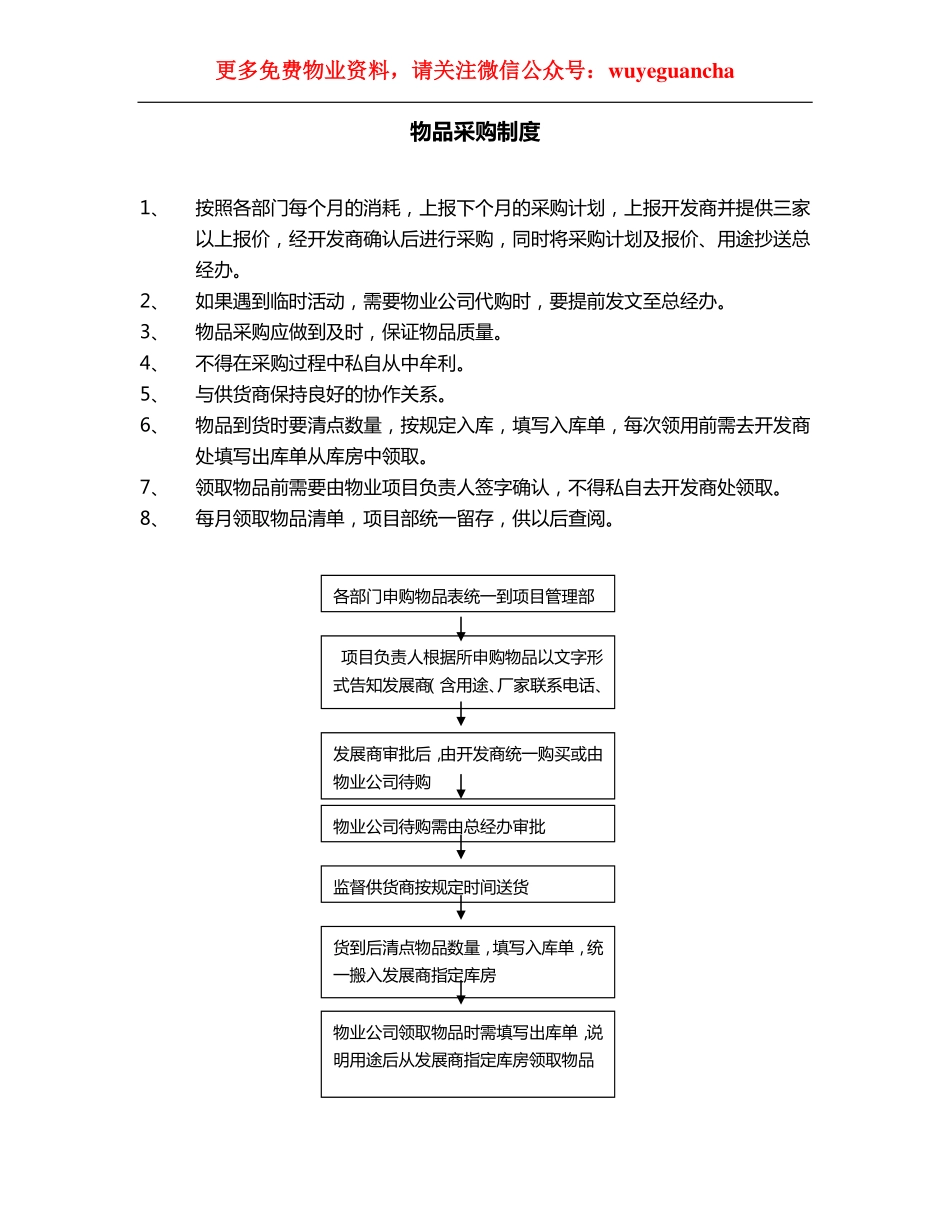 更多免费物业资料，请关注微信公众号：wuyeguancha

物品采购制度

1、 按照各部门每个月的消耗，上报下个月的采购计划，上报开发商并提供三家以上报价，经开发商确认后进行采购，同时将采购计划及报价、用途抄送总经办。
2、 如果遇到临时活动，需要物业公司代购时，要提前发文至总经办。
3、 物品采购应做到及时，保证物品质量。
4、 不得在采购过程中私自从中牟利。
5、 与供货商保持良好的协作关系。
6、 物品到货时要清点数量，按规定入库，填写入库单，每次领用前需去开发商处填写出库单从库房中领取。
7、 领取物品前需要由物业项目负责人签字确认，不得私自去开发商处领取。
8、 每月领取物品清单，项目部统一留存，供以后查阅。

各部门申购物品表统一到项目管理部

项目负责人根据所申购物品以文字形式告知发展商( 含用途、厂家联系电话、

发展商审批后 ,由开发商统一购买或由物业公司待购

物业公司待购需由总经办审批

监督供货商按规定时间送货

货到后清点物品数量，填写入库单，统一搬入发展商指定库房

物业公司领取物品时需填写出库单 ,说明用途后从发展商指定库房领取物品